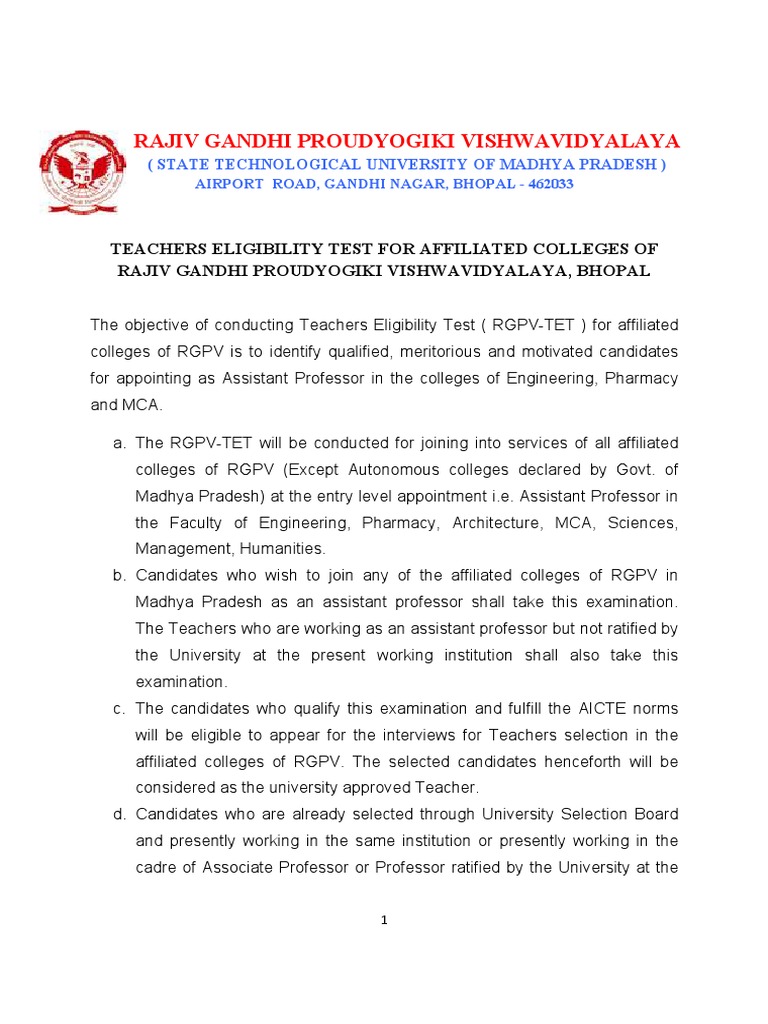 RAJIV GANDHI PROUDYOGIKI VISHWAVIDYALAYA
( STATE TECHNOLOGICAL UNIVERSITY OF MADHYA PRADESH )
AIRPORT ROAD, GANDHI NAGAR, BHOPAL - 462033

TEACHERS ELIGIBILITY TEST FOR AFFILIATED COLLEGES OF RAJIV GANDHI PROUDYOGIKI VISHWAVIDYALAYA, BHOPAL

The objective of conducting Teachers Eligibility Test ( RGPV-TET ) for affiliated colleges of RGPV is to identify qualified, meritorious and motivated candidates for appointing as Assistant Professor in the colleges of Engineering, Pharmacy and MCA.

a. The RGPV-TET will be conducted for joining into services of all affiliated colleges of RGPV (Except Autonomous colleges declared by Govt. of Madhya Pradesh) at the entry level appointment i.e. Assistant Professor in the Faculty of Engineering, Pharmacy, Architecture, MCA, Sciences, Management, Humanities.
b. Candidates who wish to join any of the affiliated colleges of RGPV in Madhya Pradesh as an assistant professor shall take this examination. The Teachers who are working as an assistant professor but not ratified by the University at the present working institution shall also take this examination.
c. The candidates who qualify this examination and fulfill the AICTE norms will be eligible to appear for the interviews for Teachers selection in the affiliated colleges of RGPV. The selected candidates henceforth will be considered as the university approved Teacher.
d. Candidates who are already selected through University Selection Board and presently working in the same institution or presently working in the cadre of Associate Professor or Professor ratified by the University at the

1